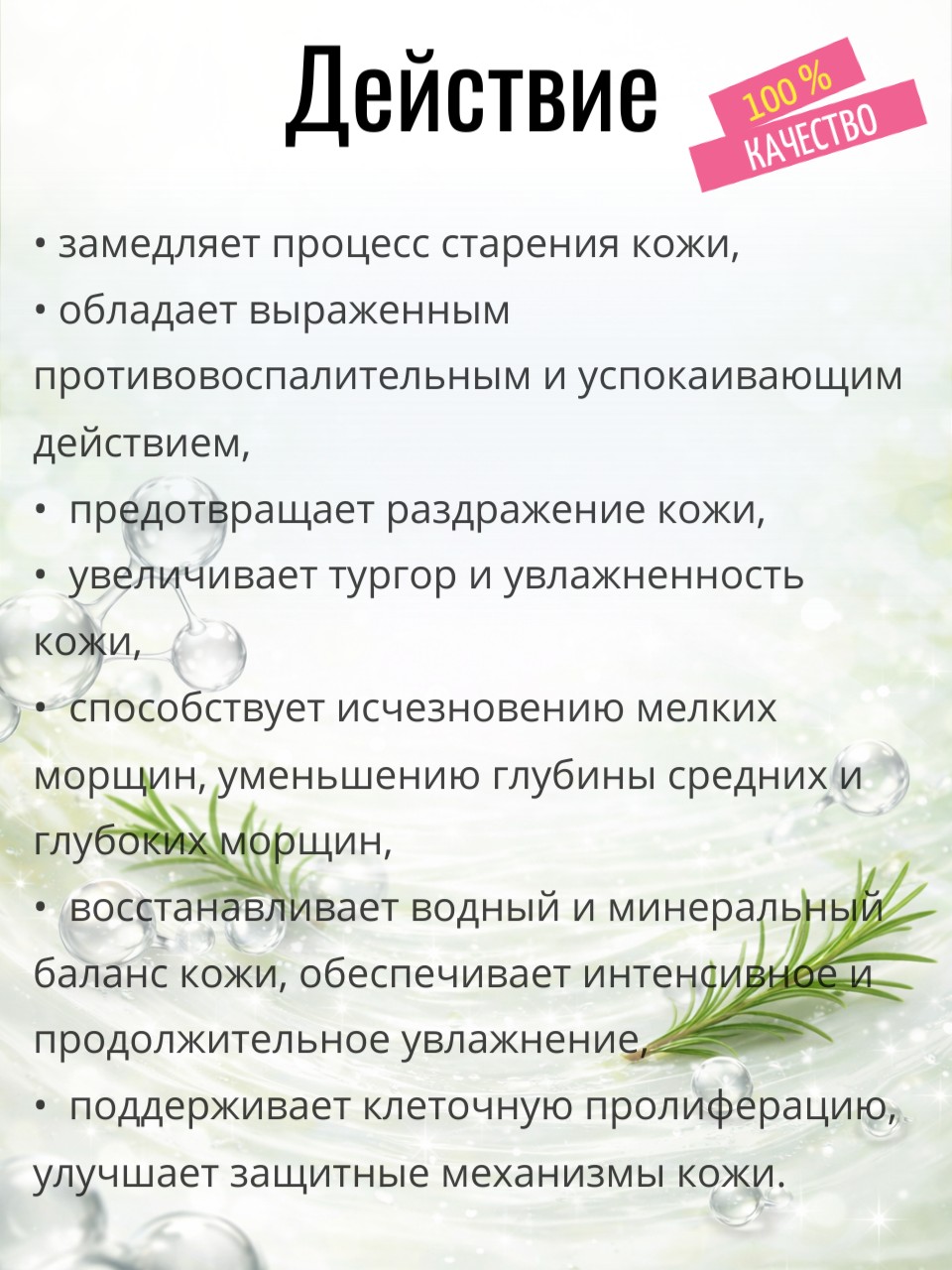 Действие

100 %
КАЧЕСТВО

• замедляет процесс старения кожи,

• обладает выраженным противовоспалительным и успокаивающим действием,

• предотвращает раздражение кожи,

• увеличивает тургор и увлажненность кожи,

• способствует исчезновению мелких морщин, уменьшению глубины средних и глубоких морщин,

• восстанавливает водный и минеральный баланс кожи, обеспечивает интенсивное и продолжительное увлажнение,

• поддерживает клеточную пролиферацию, улучшает защитные механизмы кожи.